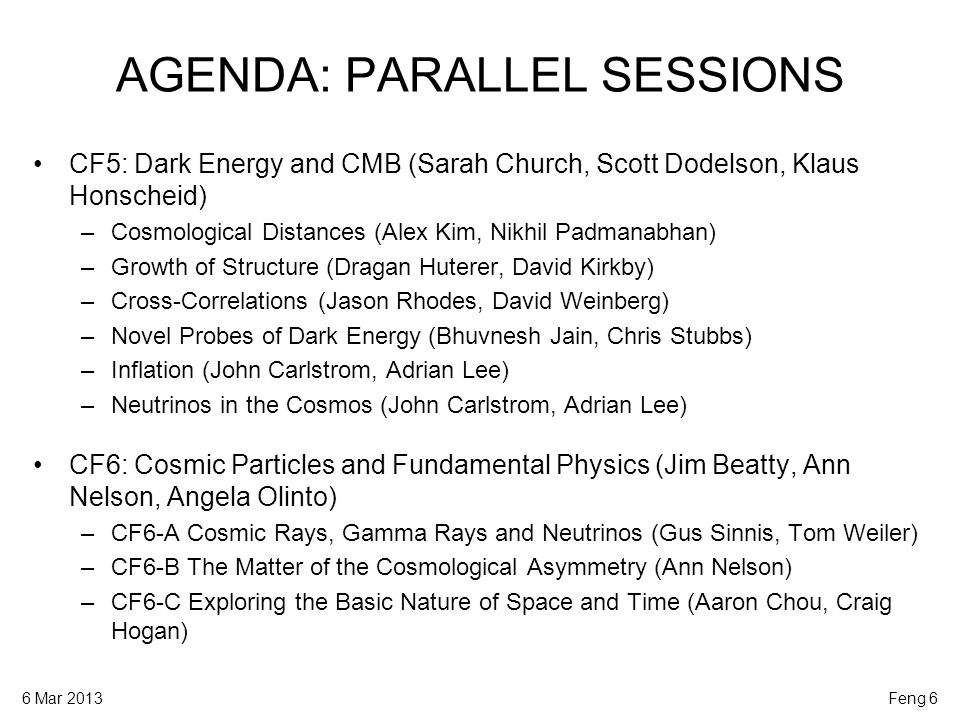 AGENDA: PARALLEL SESSIONS

• CF5: Dark Energy and CMB (Sarah Church, Scott Dodelson, Klaus Honscheid)
– Cosmological Distances (Alex Kim, Nikhil Padmanabhan)
– Growth of Structure (Dragan Huterer, David Kirkby)
– Cross-Correlations (Jason Rhodes, David Weinberg)
– Novel Probes of Dark Energy (Bhuvnesh Jain, Chris Stubbs)
– Inflation (John Carlstrom, Adrian Lee)
– Neutrinos in the Cosmos (John Carlstrom, Adrian Lee)

• CF6: Cosmic Particles and Fundamental Physics (Jim Beatty, Ann Nelson, Angela Olinto)
– CF6-A Cosmic Rays, Gamma Rays and Neutrinos (Gus Sinnis, Tom Weiler)
– CF6-B The Matter of the Cosmological Asymmetry (Ann Nelson)
– CF6-C Exploring the Basic Nature of Space and Time (Aaron Chou, Craig Hogan)

6 Mar 2013

Feng 6